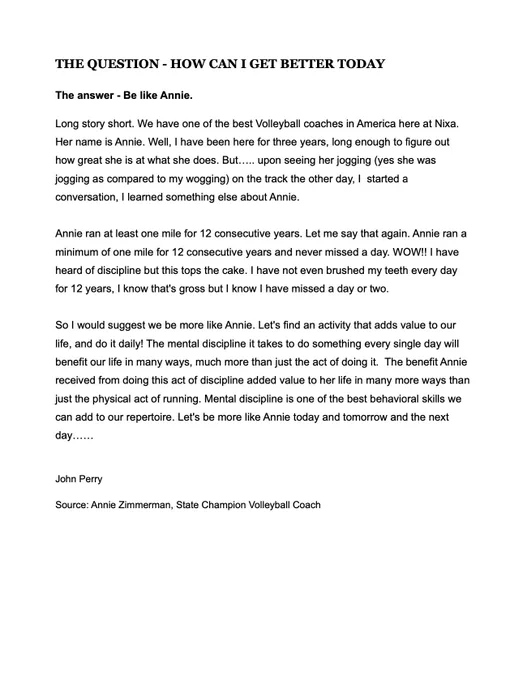 THE QUESTION - HOW CAN I GET BETTER TODAY

The answer - Be like Annie.

Long story short. We have one of the best Volleyball coaches in America here at Nixa. Her name is Annie. Well, I have been here for three years, long enough to figure out how great she is at what she does. But….. upon seeing her jogging (yes she was jogging as compared to my wogging) on the track the other day, I started a conversation, I learned something else about Annie.

Annie ran at least one mile for 12 consecutive years. Let me say that again. Annie ran a minimum of one mile for 12 consecutive years and never missed a day. WOW!! I have heard of discipline but this tops the cake. I have not even brushed my teeth every day for 12 years, I know that's gross but I know I have missed a day or two.

So I would suggest we be more like Annie. Let's find an activity that adds value to our life, and do it daily! The mental discipline it takes to do something every single day will benefit our life in many ways, much more than just the act of doing it. The benefit Annie received from doing this act of discipline added value to her life in many more ways than just the physical act of running. Mental discipline is one of the best behavioral skills we can add to our repertoire. Let's be more like Annie today and tomorrow and the next day……

John Perry

Source: Annie Zimmerman, State Champion Volleyball Coach